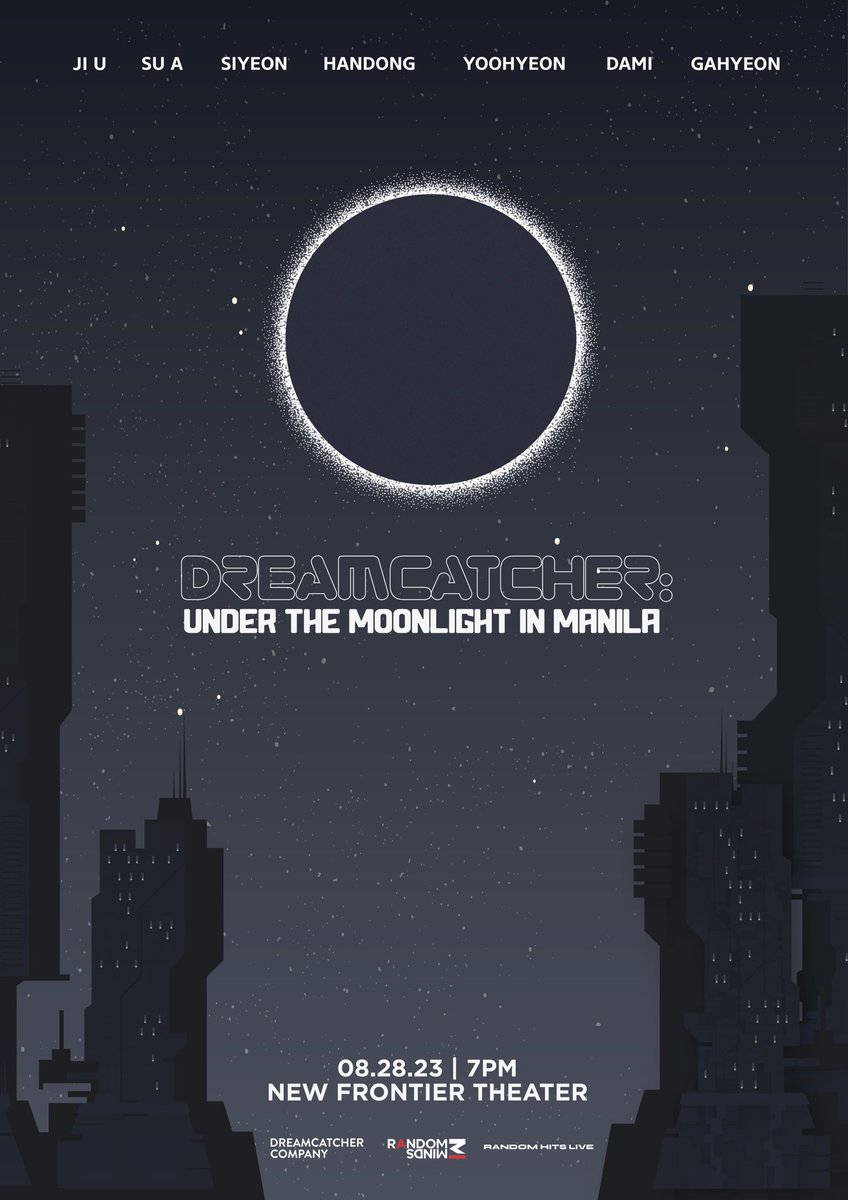 JI U SU A SIYEON HANDONG YOOHYEON DAMI GAHYEON

DREAMCATCHER:
UNDER THE MOONLIGHT IN MANILA

08.28.23 | 7PM
NEW FRONTIER THEATER

DREAMCATCHER COMPANY RANDOM MINDS RANDOM HITS LIVE